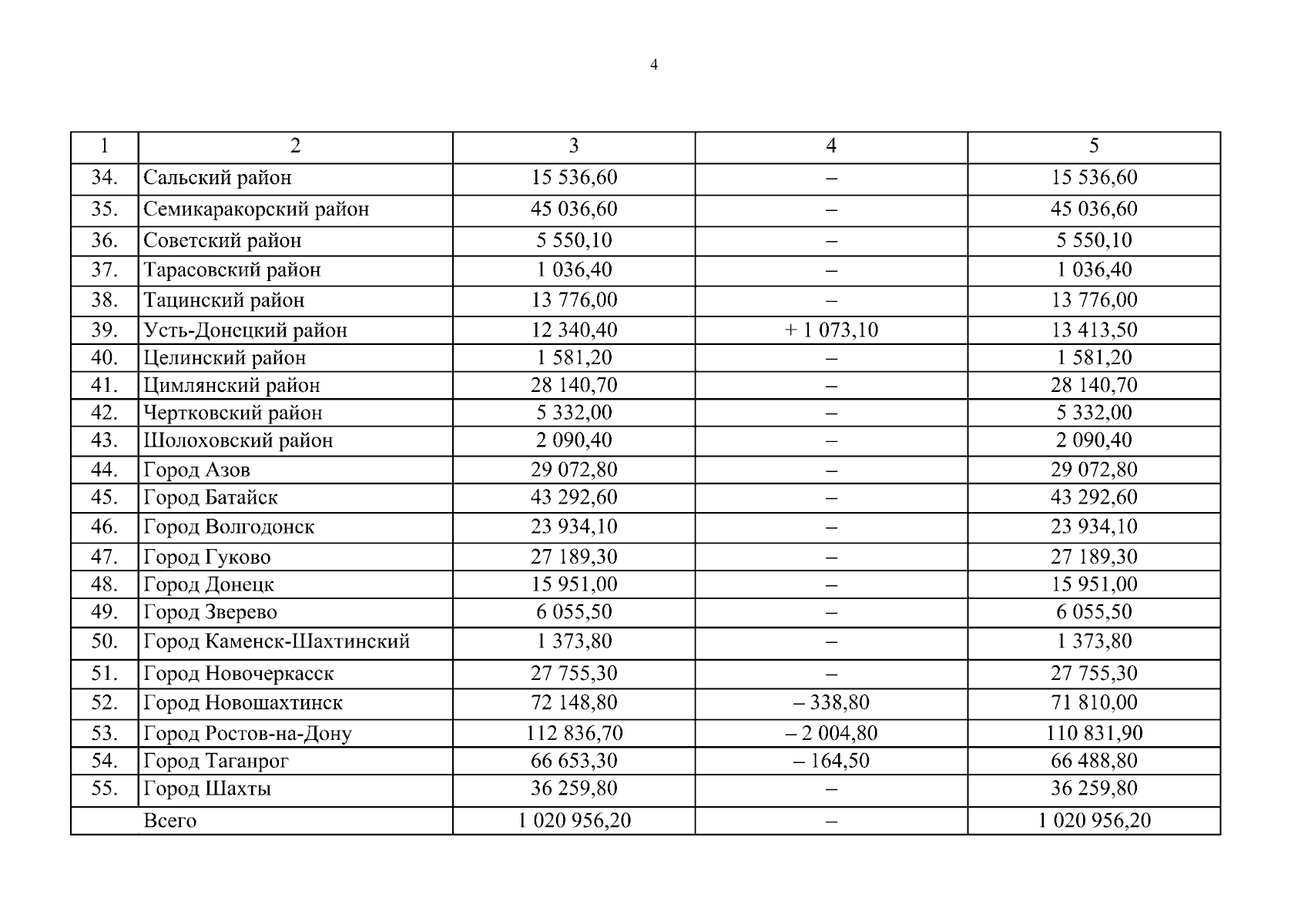 4

| 1 | 2 | 3 | 4 | 5 |
|---|---|---|---|---|
| 34. | Сальский район | 15 536,60 | – | 15 536,60 |
| 35. | Семикаракорский район | 45 036,60 | – | 45 036,60 |
| 36. | Советский район | 5 550,10 | – | 5 550,10 |
| 37. | Тарасовский район | 1 036,40 | – | 1 036,40 |
| 38. | Тацинский район | 13 776,00 | – | 13 776,00 |
| 39. | Усть-Донецкий район | 12 340,40 | + 1 073,10 | 13 413,50 |
| 40. | Целинский район | 1 581,20 | – | 1 581,20 |
| 41. | Цимлянский район | 28 140,70 | – | 28 140,70 |
| 42. | Чертковский район | 5 332,00 | – | 5 332,00 |
| 43. | Шолоховский район | 2 090,40 | – | 2 090,40 |
| 44. | Город Азов | 29 072,80 | – | 29 072,80 |
| 45. | Город Батайск | 43 292,60 | – | 43 292,60 |
| 46. | Город Волгодонск | 23 934,10 | – | 23 934,10 |
| 47. | Город Гуково | 27 189,30 | – | 27 189,30 |
| 48. | Город Донецк | 15 951,00 | – | 15 951,00 |
| 49. | Город Зверево | 6 055,50 | – | 6 055,50 |
| 50. | Город Каменск-Шахтинский | 1 373,80 | – | 1 373,80 |
| 51. | Город Новочеркасск | 27 755,30 | – | 27 755,30 |
| 52. | Город Новошахтинск | 72 148,80 | – 338,80 | 71 810,00 |
| 53. | Город Ростов-на-Дону | 112 836,70 | – 2 004,80 | 110 831,90 |
| 54. | Город Таганрог | 66 653,30 | – 164,50 | 66 488,80 |
| 55. | Город Шахты | 36 259,80 | – | 36 259,80 |
|  | Всего | 1 020 956,20 | – | 1 020 956,20 |